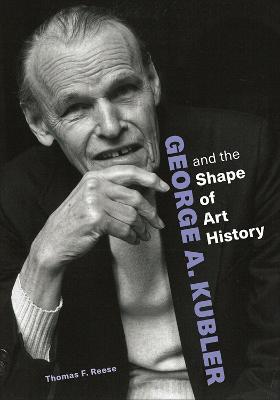 GEORGE A. KUBLER
and the
Shape
of
Art
History

Thomas F. Reese